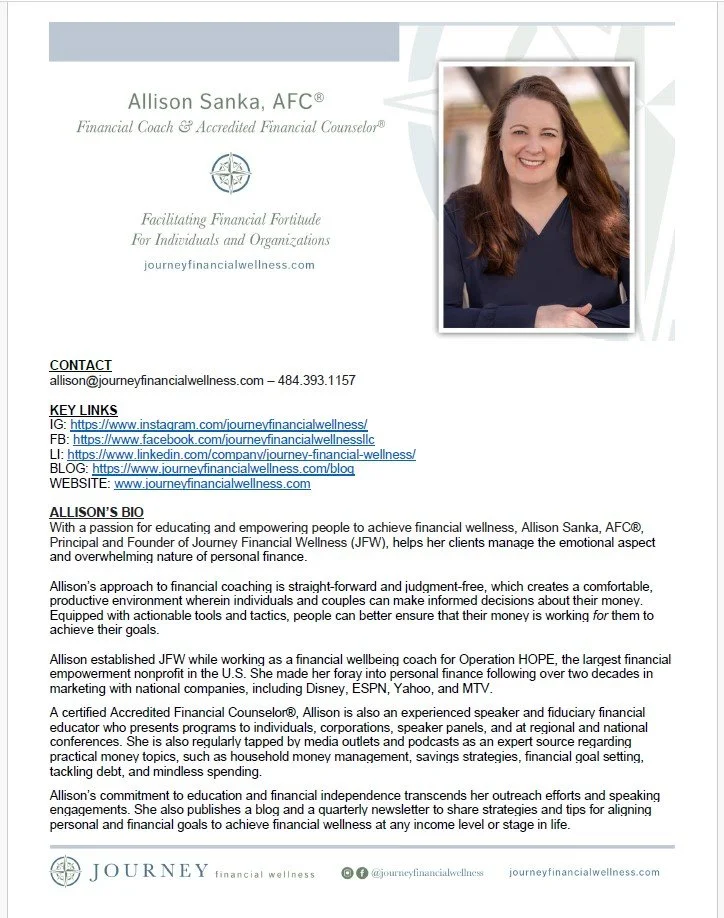 Allison Sanka, AFC®
Financial Coach & Accredited Financial Counselor®

Facilitating Financial Fortitude
For Individuals and Organizations

journeyfinancialwellness.com

CONTACT
allison@journeyfinancialwellness.com – 484.393.1157

KEY LINKS
IG: https://www.instagram.com/journeyfinancialwellness/
FB: https://www.facebook.com/journeyfinancialwellnessllc
LI: https://www.linkedin.com/company/journey-financial-wellness/
BLOG: https://www.journeyfinancialwellness.com/blog
WEBSITE: www.journeyfinancialwellness.com

ALLISON'S BIO
With a passion for educating and empowering people to achieve financial wellness, Allison Sanka, AFC®, Principal and Founder of Journey Financial Wellness (JFW), helps her clients manage the emotional aspect and overwhelming nature of personal finance.

Allison's approach to financial coaching is straight-forward and judgment-free, which creates a comfortable, productive environment wherein individuals and couples can make informed decisions about their money. Equipped with actionable tools and tactics, people can better ensure that their money is working for them to achieve their goals.

Allison established JFW while working as a financial wellbeing coach for Operation HOPE, the largest financial empowerment nonprofit in the U.S. She made her foray into personal finance following over two decades in marketing with national companies, including Disney, ESPN, Yahoo, and MTV.

A certified Accredited Financial Counselor®, Allison is also an experienced speaker and fiduciary financial educator who presents programs to individuals, corporations, speaker panels, and at regional and national conferences. She is also regularly tapped by media outlets and podcasts as an expert source regarding practical money topics, such as household money management, savings strategies, financial goal setting, tackling debt, and mindless spending.

Allison's commitment to education and financial independence transcends her outreach efforts and speaking engagements. She also publishes a blog and a quarterly newsletter to share strategies and tips for aligning personal and financial goals to achieve financial wellness at any income level or stage in life.

JOURNEY financial wellness @journeyfinancialwellness journeyfinancialwellness.com